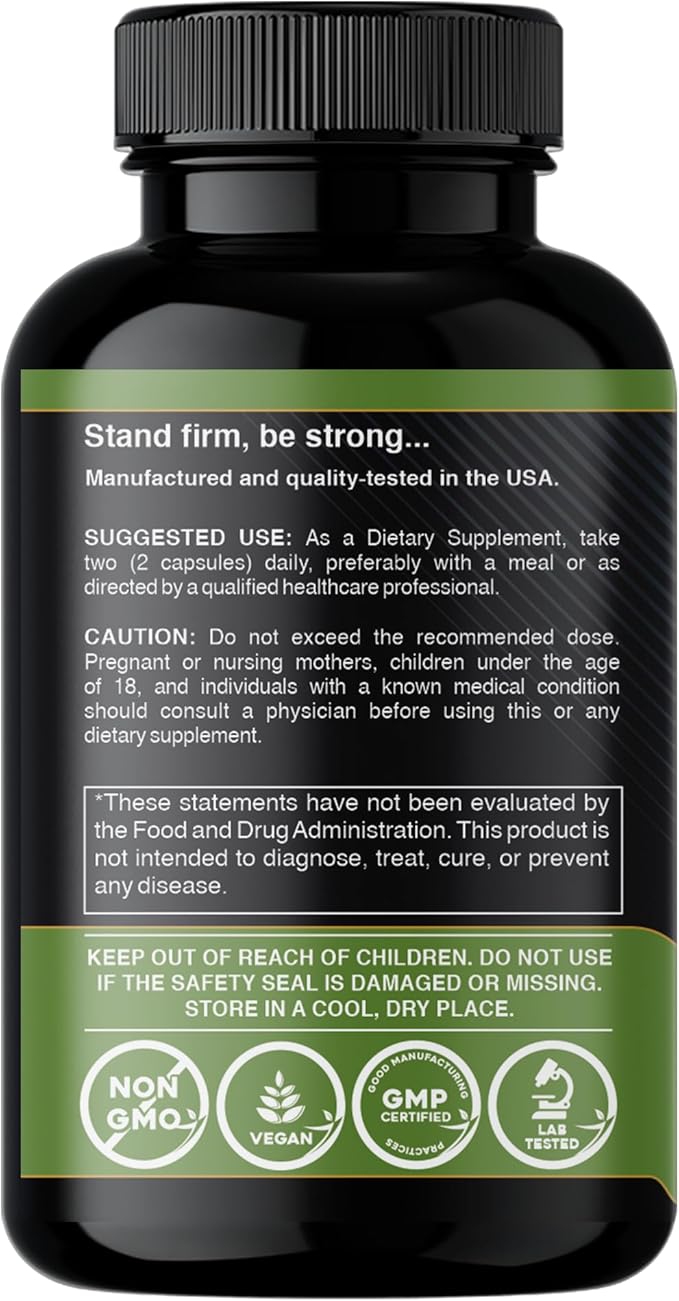 Stand firm, be strong...
Manufactured and quality-tested in the USA.

SUGGESTED USE: As a Dietary Supplement, take two (2 capsules) daily, preferably with a meal or as directed by a qualified healthcare professional.

CAUTION: Do not exceed the recommended dose. Pregnant or nursing mothers, children under the age of 18, and individuals with a known medical condition should consult a physician before using this or any dietary supplement.

*These statements have not been evaluated by the Food and Drug Administration. This product is not intended to diagnose, treat, cure, or prevent any disease.

KEEP OUT OF REACH OF CHILDREN. DO NOT USE IF THE SAFETY SEAL IS DAMAGED OR MISSING. STORE IN A COOL, DRY PLACE.

NON GMO

VEGAN

GOOD MANUFACTURING PRACTICES GMP CERTIFIED

LAB TESTED